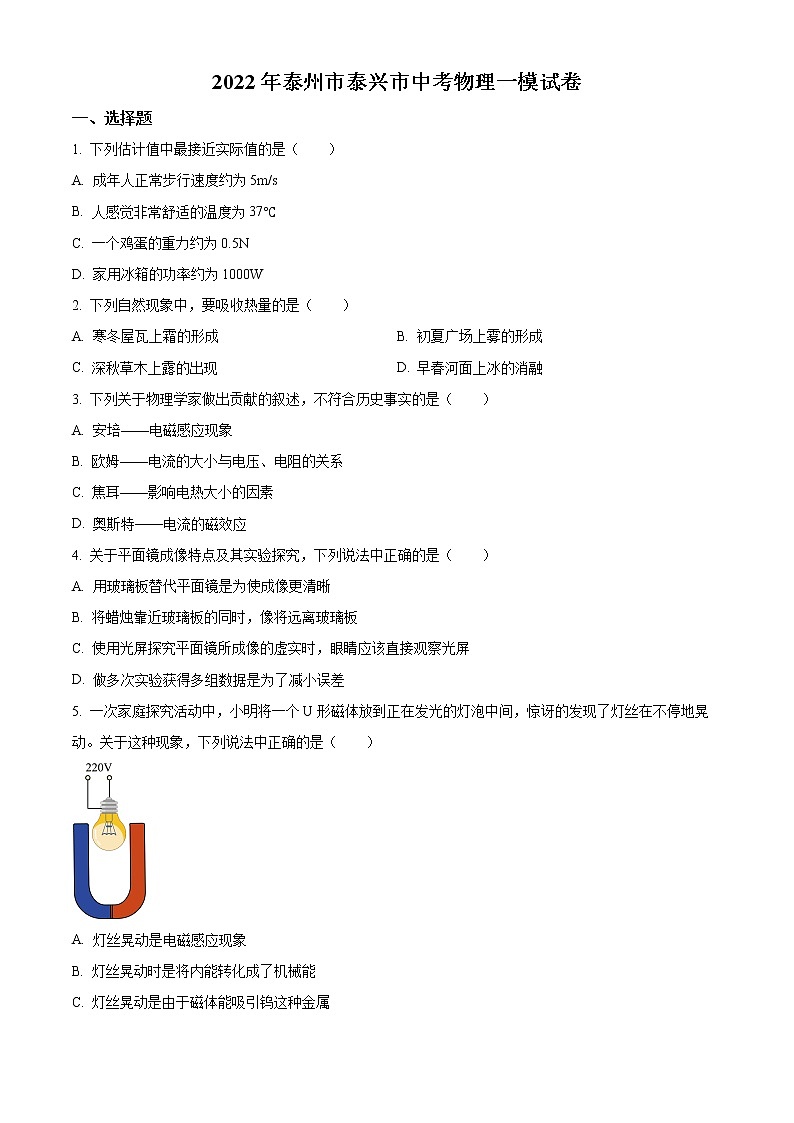 2022 年泰州市泰兴市中考物理一模试卷

一、选择题

1. 下列估计值中最接近实际值的是（　　）

A. 成年人正常步行速度约为 5m/s

B. 人感觉非常舒适的温度为 37℃

C. 一个鸡蛋的重力约为 0.5N

D. 家用冰箱的功率约为 1000W

2. 下列自然现象中，要吸收热量的是（　　）

A. 寒冬屋瓦上霜的形成

B. 初夏广场上雾的形成

C. 深秋草木上露的出现

D. 早春河面上冰的消融

3. 下列关于物理学家做出贡献的叙述，不符合历史事实的是（　　）

A. 安培——电磁感应现象

B. 欧姆——电流的大小与电压、电阻的关系

C. 焦耳——影响电热大小的因素

D. 奥斯特——电流的磁效应

4. 关于平面镜成像特点及其实验探究，下列说法中正确的是（　　）

A. 用玻璃板替代平面镜是为使成像更清晰

B. 将蜡烛靠近玻璃板的同时，像将远离玻璃板

C. 使用光屏探究平面镜所成像的虚实时，眼睛应该直接观察光屏

D. 做多次实验获得多组数据是为了减小误差

5. 一次家庭探究活动中，小明将一个 U 形磁体放到正在发光的灯泡中间，惊讶的发现了灯丝在不停地晃动。关于这种现象，下列说法中正确的是（　　）

220V

A. 灯丝晃动是电磁感应现象

B. 灯丝晃动时是将内能转化成了机械能

C. 灯丝晃动是由于磁体能吸引钨这种金属